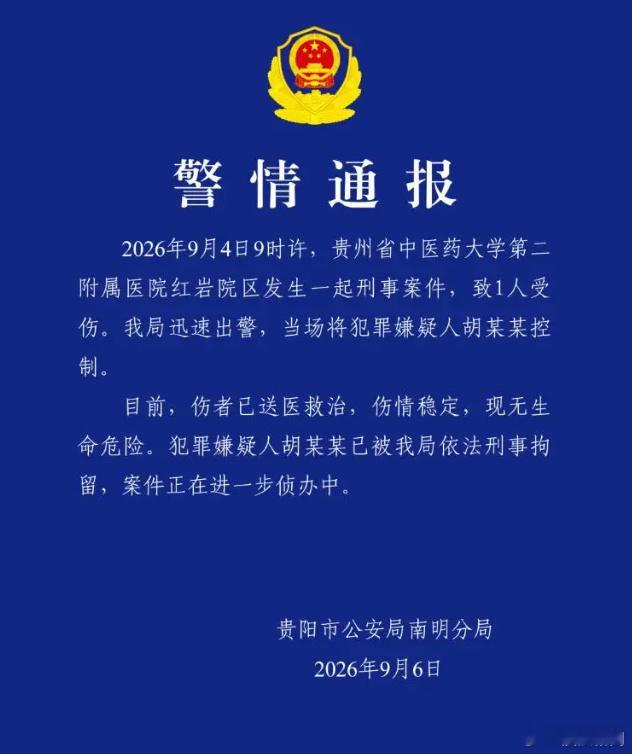 警情通报

2026年9月4日9时许，贵州省中医药大学第二附属医院红岩院区发生一起刑事案件，致1人受伤。我局迅速出警，当场将犯罪嫌疑人胡某某控制。

目前，伤者已送医救治，伤情稳定，现无生命危险。犯罪嫌疑人胡某某已被我局依法刑事拘留，案件正在进一步侦办中。

贵阳市公安局南明分局
2026年9月6日